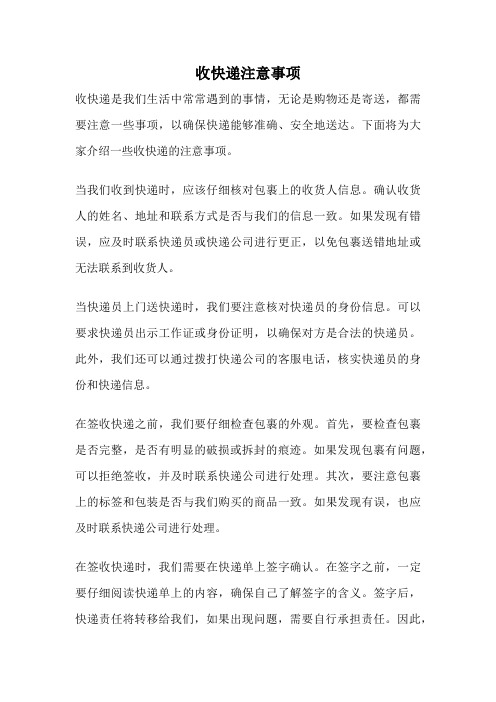 收快递注意事项

收快递是我们生活中常常遇到的事情，无论是购物还是寄送，都需要注意一些事项，以确保快递能够准确、安全地送达。下面将为大家介绍一些收快递的注意事项。

当我们收到快递时，应该仔细核对包裹上的收货人信息。确认收货人的姓名、地址和联系方式是否与我们的信息一致。如果发现有错误，应及时联系快递员或快递公司进行更正，以免包裹送错地址或无法联系到收货人。

当快递员上门送快递时，我们要注意核对快递员的身份信息。可以要求快递员出示工作证或身份证明，以确保对方是合法的快递员。此外，我们还可以通过拨打快递公司的客服电话，核实快递员的身份和快递信息。

在签收快递之前，我们要仔细检查包裹的外观。首先，要检查包裹是否完整，是否有明显的破损或拆封的痕迹。如果发现包裹有问题，可以拒绝签收，并及时联系快递公司进行处理。其次，要注意包裹上的标签和包装是否与我们购买的商品一致。如果发现有误，也应及时联系快递公司进行处理。

在签收快递时，我们需要在快递单上签字确认。在签字之前，一定要仔细阅读快递单上的内容，确保自己了解签字的含义。签字后，快递责任将转移给我们，如果出现问题，需要自行承担责任。因此，